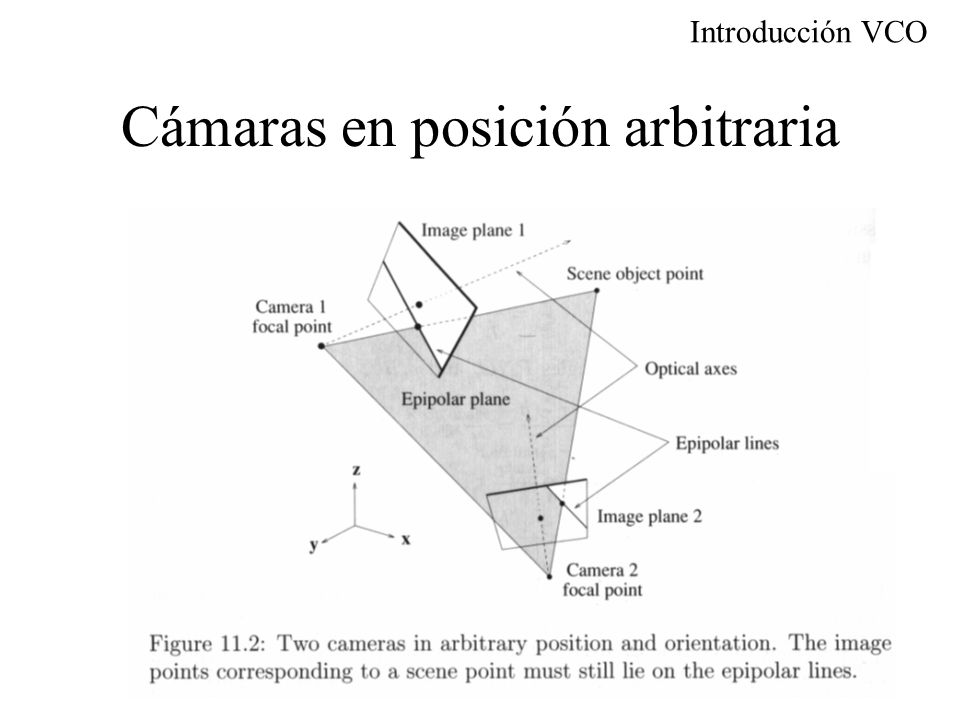 Introducción VCO

Cámaras en posición arbitraria

Image plane 1

Scene object point

Camera 1
focal point

Optical axes

Epipolar plane

Epipolar lines

z

y

x

Image plane 2

Camera 2
focal point

Figure 11.2: Two cameras in arbitrary position and orientation. The image points corresponding to a scene point must still lie on the epipolar lines.